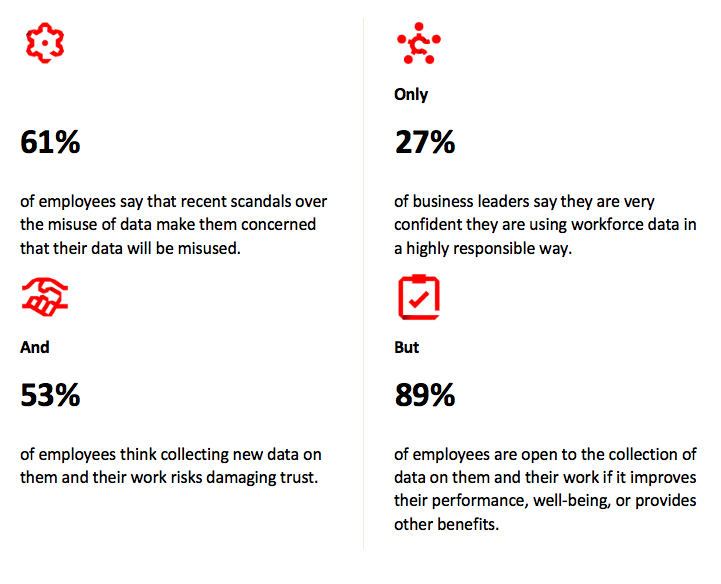 61%

of employees say that recent scandals over the misuse of data make them concerned that their data will be misused.

And

53%

of employees think collecting new data on them and their work risks damaging trust.

Only

27%

of business leaders say they are very confident they are using workforce data in a highly responsible way.

But

89%

of employees are open to the collection of data on them and their work if it improves their performance, well-being, or provides other benefits.